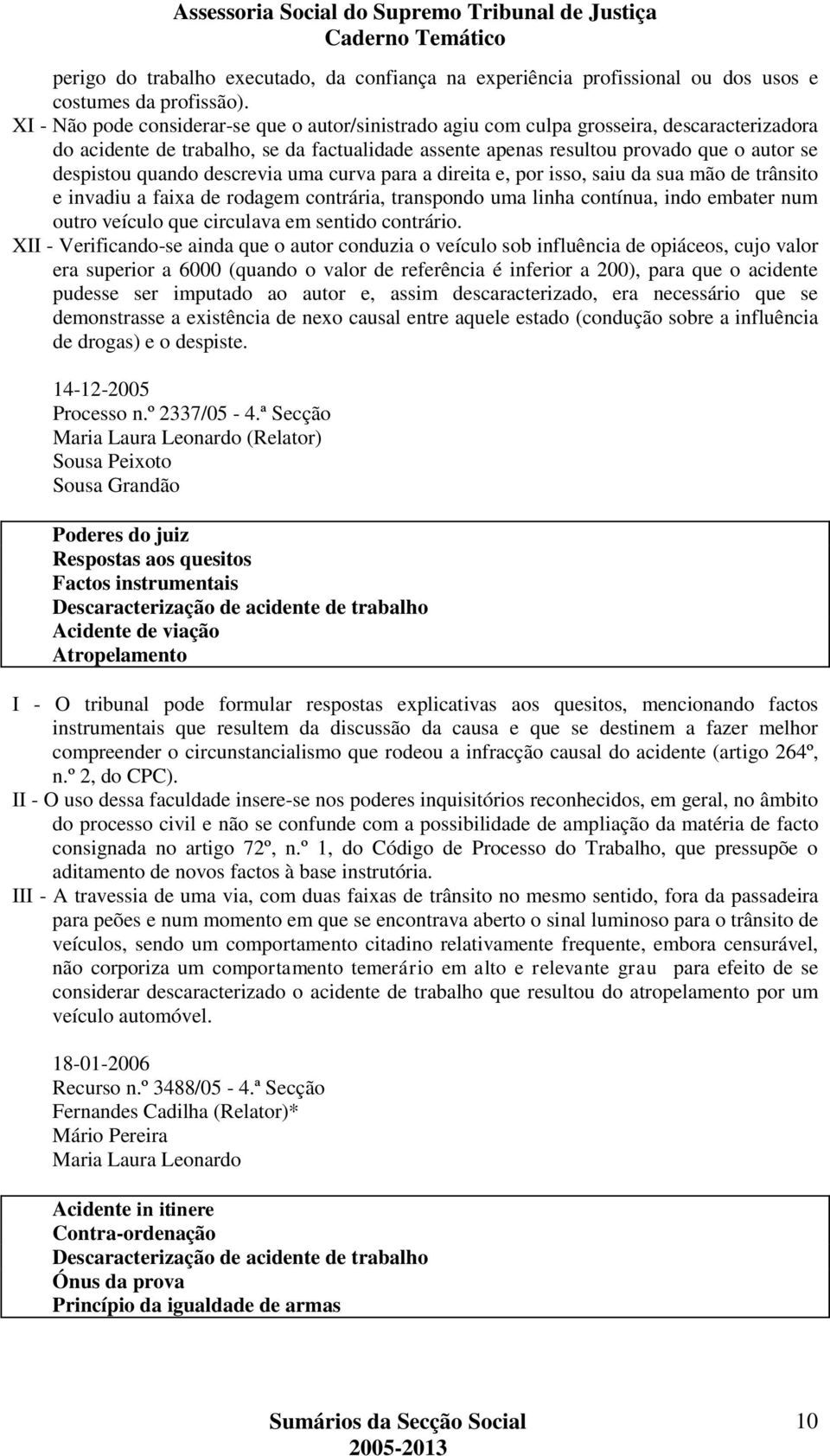 Assessoria Social do Supremo Tribunal de Justiça
Caderno Temático

perigo do trabalho executado, da confiança na experiência profissional ou dos usos e costumes da profissão).

XI - Não pode considerar-se que o autor/sinistrado agiu com culpa grosseira, descaracterizadora do acidente de trabalho, se da factualidade assente apenas resultou provado que o autor se despistou quando descrevia uma curva para a direita e, por isso, saiu da sua mão de trânsito e invadiu a faixa de rodagem contrária, transpondo uma linha contínua, indo embater num outro veículo que circulava em sentido contrário.

XII - Verificando-se ainda que o autor conduzia o veículo sob influência de opiáceos, cujo valor era superior a 6000 (quando o valor de referência é inferior a 200), para que o acidente pudesse ser imputado ao autor e, assim descaracterizado, era necessário que se demonstrasse a existência de nexo causal entre aquele estado (condução sobre a influência de drogas) e o despiste.

14-12-2005
Processo n.º 2337/05 - 4.ª Secção
Maria Laura Leonardo (Relator)
Sousa Peixoto
Sousa Grandão

Poderes do juiz
Respostas aos quesitos
Factos instrumentais
Descaracterização de acidente de trabalho
Acidente de viação
Atropelamento

I - O tribunal pode formular respostas explicativas aos quesitos, mencionando factos instrumentais que resultem da discussão da causa e que se destinem a fazer melhor compreender o circunstancialismo que rodeou a infracção causal do acidente (artigo 264º, n.º 2, do CPC).

II - O uso dessa faculdade insere-se nos poderes inquisitórios reconhecidos, em geral, no âmbito do processo civil e não se confunde com a possibilidade de ampliação da matéria de facto consignada no artigo 72º, n.º 1, do Código de Processo do Trabalho, que pressupõe o aditamento de novos factos à base instrutória.

III - A travessia de uma via, com duas faixas de trânsito no mesmo sentido, fora da passadeira para peões e num momento em que se encontrava aberto o sinal luminoso para o trânsito de veículos, sendo um comportamento citadino relativamente frequente, embora censurável, não corporiza um comportamento temerário em alto e relevante grau para efeito de se considerar descaracterizado o acidente de trabalho que resultou do atropelamento por um veículo automóvel.

18-01-2006
Recurso n.º 3488/05 - 4.ª Secção
Fernandes Cadilha (Relator)*
Mário Pereira
Maria Laura Leonardo

Acidente in itinere
Contra-ordenação
Descaracterização de acidente de trabalho
Ónus da prova
Princípio da igualdade de armas

Sumários da Secção Social
2005-2013
10